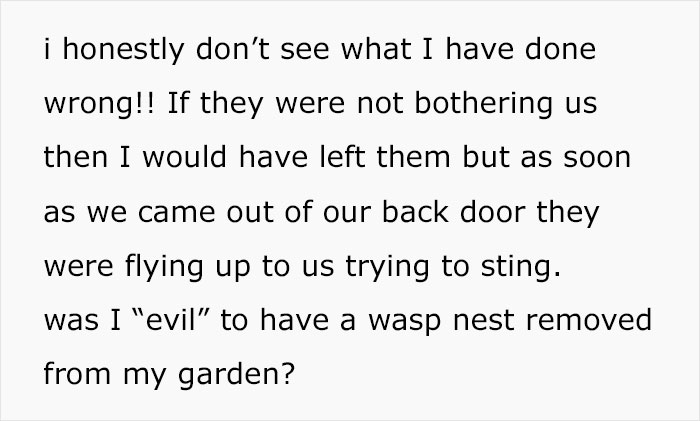 i honestly don’t see what I have done wrong!! If they were not bothering us then I would have left them but as soon as we came out of our back door they were flying up to us trying to sting.
was I “evil” to have a wasp nest removed from my garden?